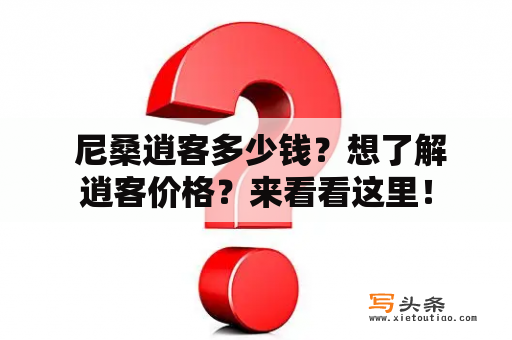 尼桑逍客多少钱？想了解逍客价格？来看看这里！

写头条
www.xietoutiao.com